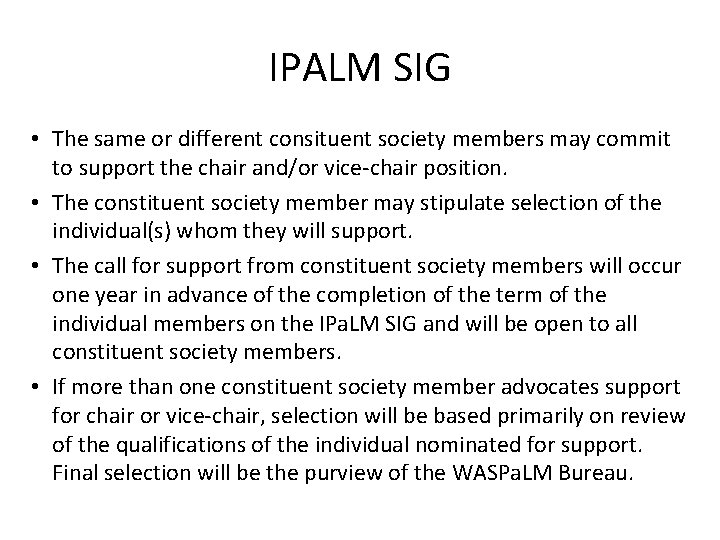 IPALM SIG

• The same or different consituent society members may commit to support the chair and/or vice-chair position.
• The constituent society member may stipulate selection of the individual(s) whom they will support.
• The call for support from constituent society members will occur one year in advance of the completion of the term of the individual members on the IPaLM SIG and will be open to all constituent society members.
• If more than one constituent society member advocates support for chair or vice-chair, selection will be based primarily on review of the qualifications of the individual nominated for support. Final selection will be the purview of the WASPaLM Bureau.